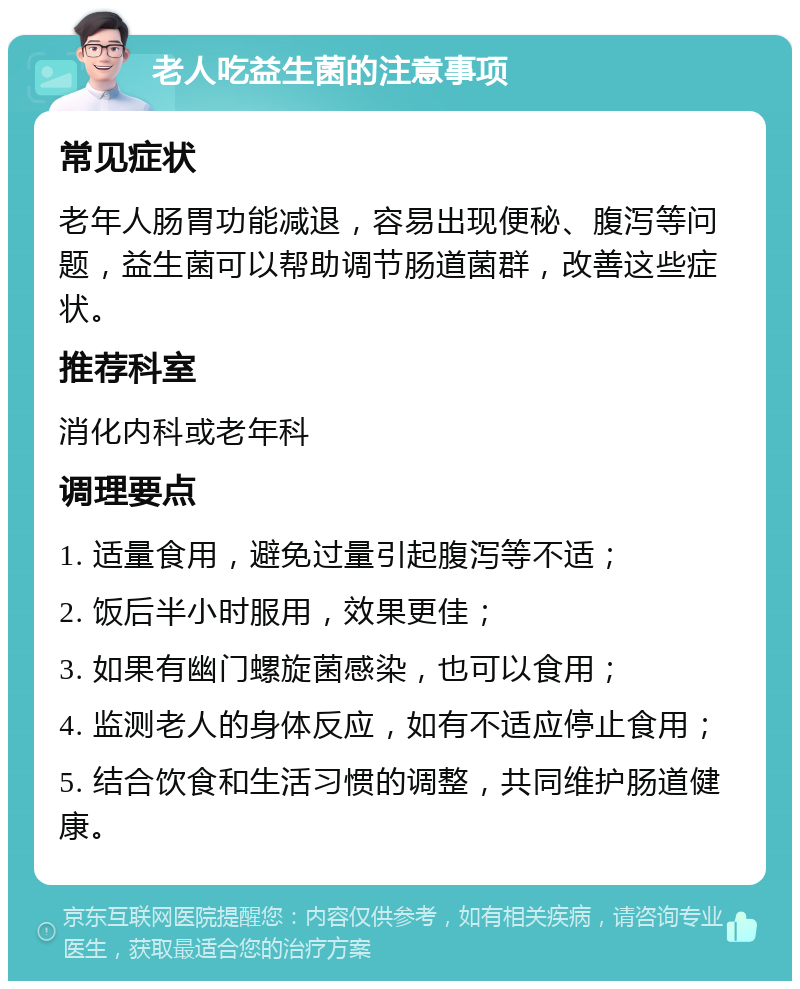 老人吃益生菌的注意事项

常见症状

老年人肠胃功能减退，容易出现便秘、腹泻等问题，益生菌可以帮助调节肠道菌群，改善这些症状。

推荐科室

消化内科或老年科

调理要点

1. 适量食用，避免过量引起腹泻等不适；

2. 饭后半小时服用，效果更佳；

3. 如果有幽门螺旋菌感染，也可以食用；

4. 监测老人的身体反应，如有不适应停止食用；

5. 结合饮食和生活习惯的调整，共同维护肠道健康。

京东互联网医院提醒您：内容仅供参考，如有相关疾病，请咨询专业医生，获取最适合您的治疗方案